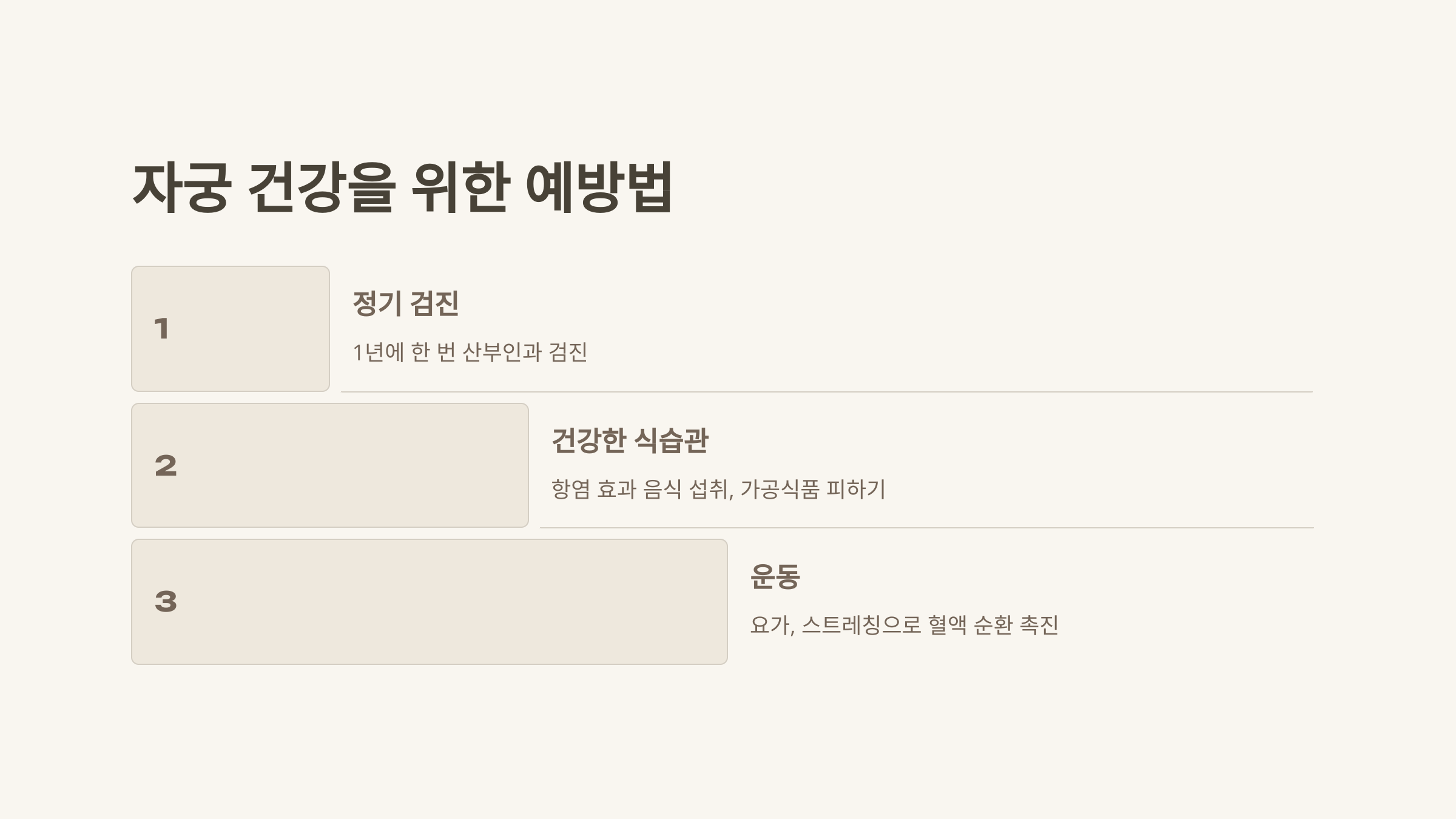 자궁 건강을 위한 예방법

1

정기 검진

1년에 한 번 산부인과 검진

2

건강한 식습관

항염 효과 음식 섭취, 가공식품 피하기

3

운동

요가, 스트레칭으로 혈액 순환 촉진